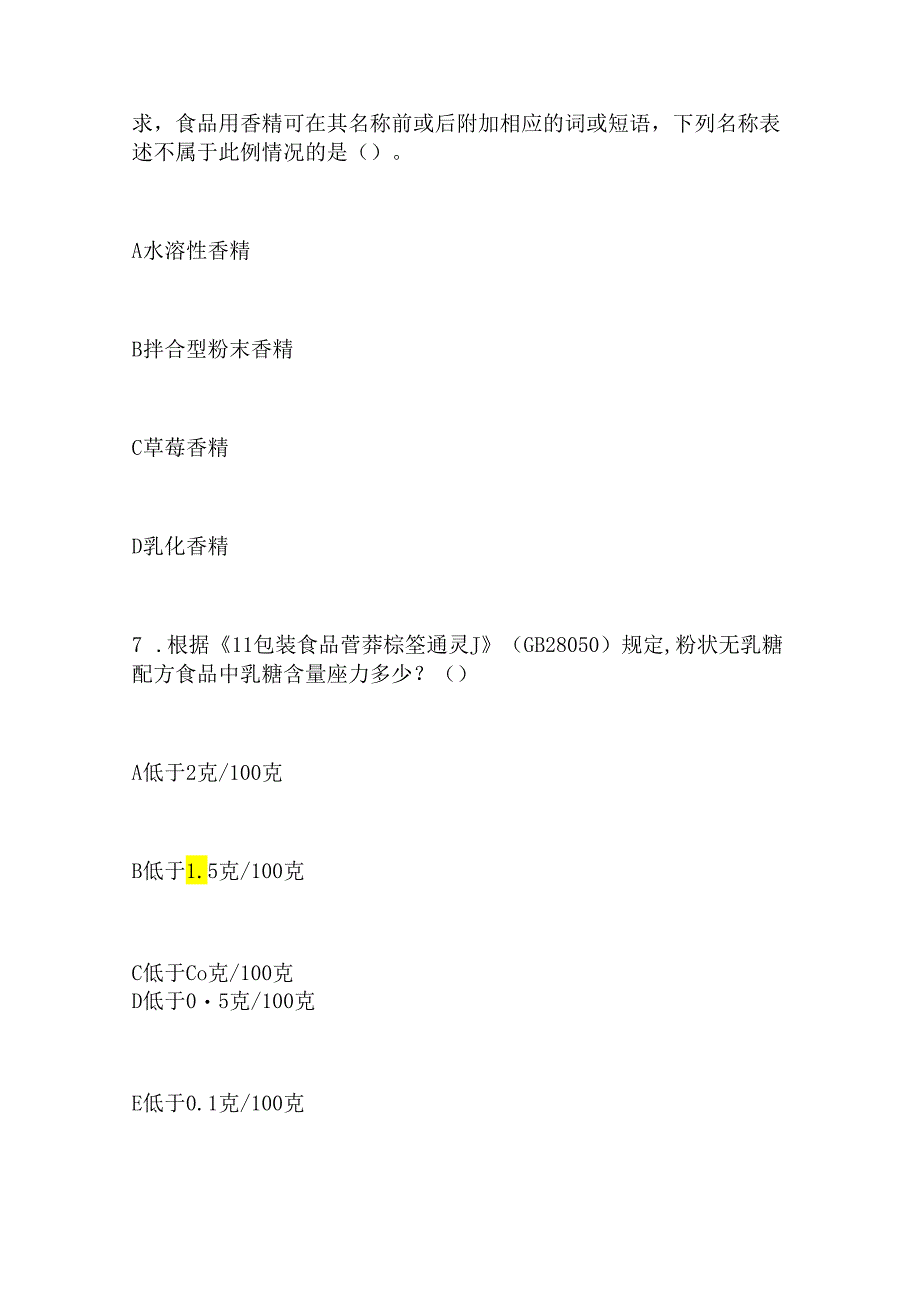 求，食品用香精可在其名称前或后附加相应的词或短语，下列名称表述不属于此例情况的是（）。

A水溶性香精

B拌合型粉末香精

C草莓香精

D乳化香精

7．根据《11包装食品营养棕筌通灵J》（GB28050）规定,粉状无乳糖配方食品中乳糖含量座力多少？（）

A低于2克/100克

B低于1.5克/100克

C低于Co克/100克
D低于0·5克/100克

E低于0.1克/100克